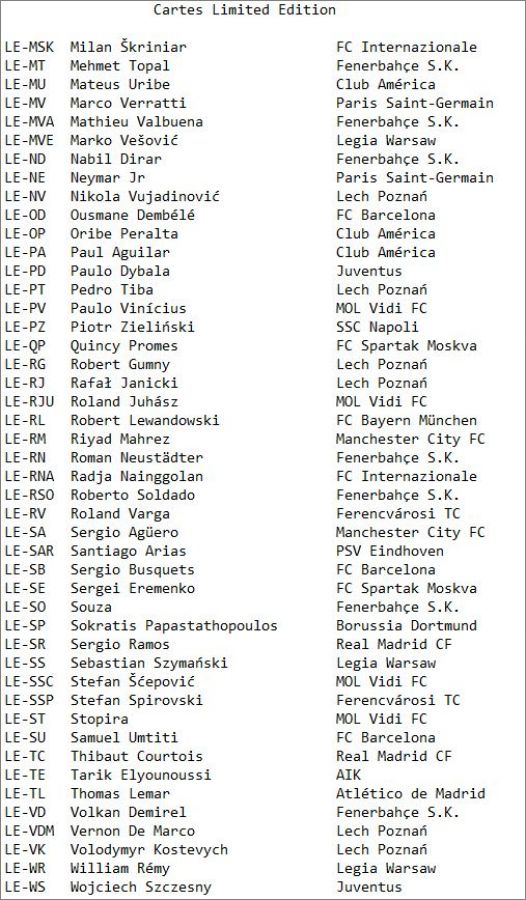 Cartes Limited Edition

| | | |
|---|---|---|
| LE-MSK | Milan Škriniar | FC Internazionale |
| LE-MT | Mehmet Topal | Fenerbahçe S.K. |
| LE-MU | Mateus Uribe | Club América |
| LE-MV | Marco Verratti | Paris Saint-Germain |
| LE-MVA | Mathieu Valbuena | Fenerbahçe S.K. |
| LE-MVE | Marko Vešović | Legia Warsaw |
| LE-ND | Nabil Dirar | Fenerbahçe S.K. |
| LE-NE | Neymar Jr | Paris Saint-Germain |
| LE-NV | Nikola Vujadinović | Lech Poznań |
| LE-OD | Ousmane Dembélé | FC Barcelona |
| LE-OP | Oribe Peralta | Club América |
| LE-PA | Paul Aguilar | Club América |
| LE-PD | Paulo Dybala | Juventus |
| LE-PT | Pedro Tiba | Lech Poznań |
| LE-PV | Paulo Vinícius | MOL Vidi FC |
| LE-PZ | Piotr Zieliński | SSC Napoli |
| LE-QP | Quincy Promes | FC Spartak Moskva |
| LE-RG | Robert Gumny | Lech Poznań |
| LE-RJ | Rafał Janicki | Lech Poznań |
| LE-RJU | Roland Juhász | MOL Vidi FC |
| LE-RL | Robert Lewandowski | FC Bayern München |
| LE-RM | Riyad Mahrez | Manchester City FC |
| LE-RN | Roman Neustädter | Fenerbahçe S.K. |
| LE-RNA | Radja Nainggolan | FC Internazionale |
| LE-RSO | Roberto Soldado | Fenerbahçe S.K. |
| LE-RV | Roland Varga | Ferencvárosi TC |
| LE-SA | Sergio Agüero | Manchester City FC |
| LE-SAR | Santiago Arias | PSV Eindhoven |
| LE-SB | Sergio Busquets | FC Barcelona |
| LE-SE | Sergei Eremenko | FC Spartak Moskva |
| LE-SO | Souza | Fenerbahçe S.K. |
| LE-SP | Sokratis Papastathopoulos | Borussia Dortmund |
| LE-SR | Sergio Ramos | Real Madrid CF |
| LE-SS | Sebastian Szymański | Legia Warsaw |
| LE-SSC | Stefan Šćepović | MOL Vidi FC |
| LE-SSP | Stefan Spirovski | Ferencvárosi TC |
| LE-ST | Stopira | MOL Vidi FC |
| LE-SU | Samuel Umtiti | FC Barcelona |
| LE-TC | Thibaut Courtois | Real Madrid CF |
| LE-TE | Tarik Elyounoussi | AIK |
| LE-TL | Thomas Lemar | Atlético de Madrid |
| LE-VD | Volkan Demirel | Fenerbahçe S.K. |
| LE-VDM | Vernon De Marco | Lech Poznań |
| LE-VK | Volodymyr Kostevych | Lech Poznań |
| LE-WR | William Rémy | Legia Warsaw |
| LE-WS | Wojciech Szczesny | Juventus |